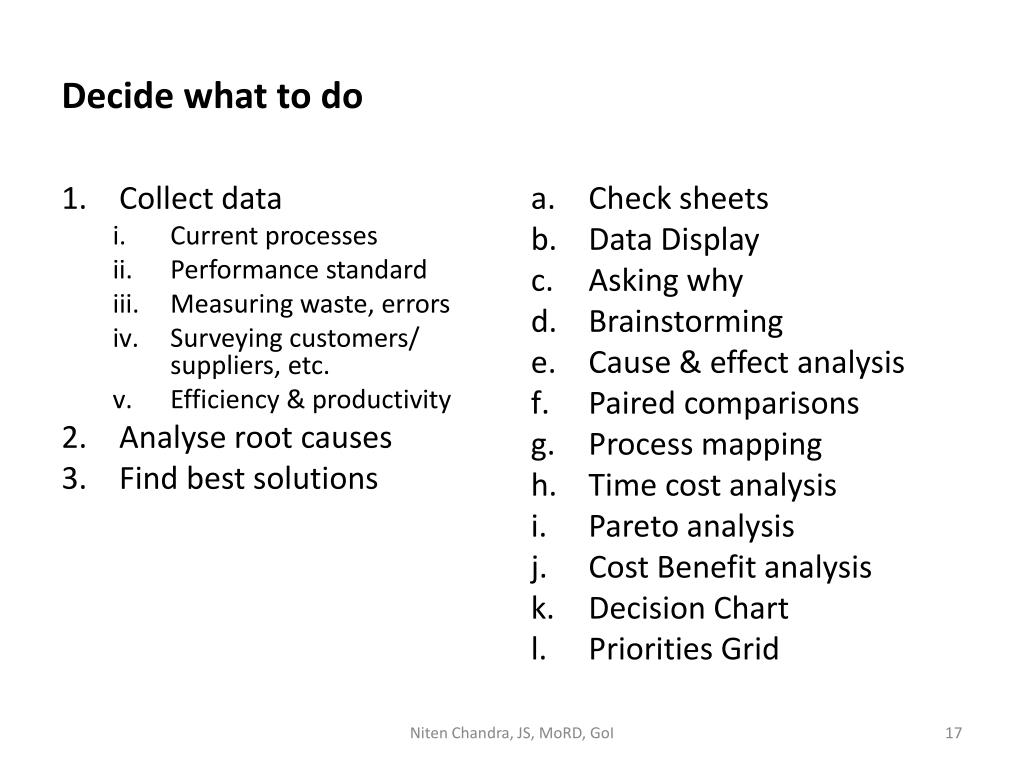 Decide what to do

1. Collect data
i. Current processes
ii. Performance standard
iii. Measuring waste, errors
iv. Surveying customers/ suppliers, etc.
v. Efficiency & productivity
2. Analyse root causes
3. Find best solutions

a. Check sheets
b. Data Display
c. Asking why
d. Brainstorming
e. Cause & effect analysis
f. Paired comparisons
g. Process mapping
h. Time cost analysis
i. Pareto analysis
j. Cost Benefit analysis
k. Decision Chart
l. Priorities Grid

Niten Chandra, JS, MoRD, GoI

17